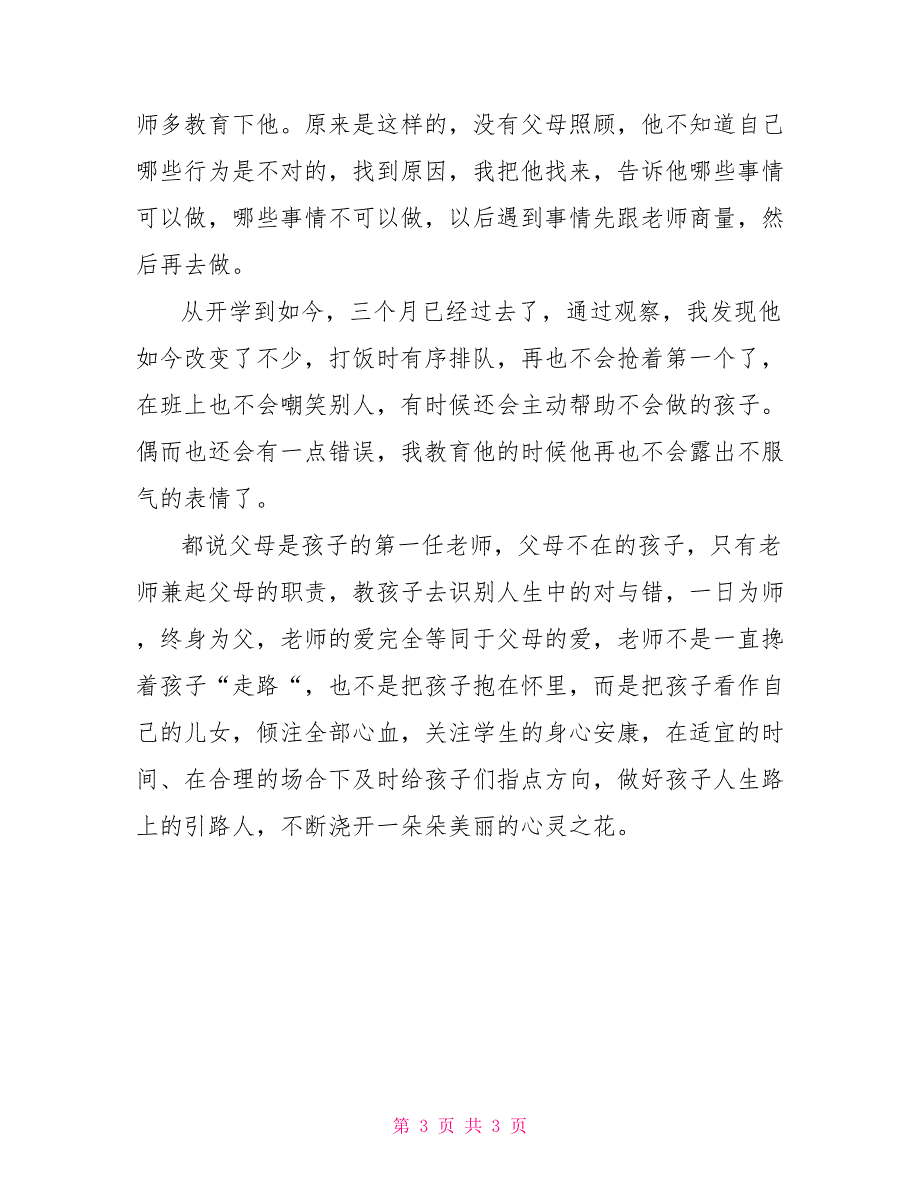 师多教育下他。原来是这样的，没有父母照顾，他不知道自己哪些行为是不对的，找到原因，我把他找来，告诉他哪些事情可以做，哪些事情不可以做，以后遇到事情先跟老师商量，然后再去做。

从开学到如今，三个月已经过去了，通过观察，我发现他如今改变了不少，打饭时有序排队，再也不会抢着第一个了，在班上也不会嘲笑别人，有时候还会主动帮助不会做的孩子。偶而也还会有一点错误，我教育他的时候他再也不会露出不服气的表情了。

都说父母是孩子的第一任老师，父母不在的孩子，只有老师兼起父母的职责，教孩子去识别人生中的对与错，一日为师，终身为父，老师的爱完全等同于父母的爱，老师不是一直搀着孩子“走路“，也不是把孩子抱在怀里，而是把孩子看作自己的儿女，倾注全部心血，关注学生的身心安康，在适宜的时间、在合理的场合下及时给孩子们指点方向，做好孩子人生路上的引路人，不断浇开一朵朵美丽的心灵之花。

第 3 页 共 3 页